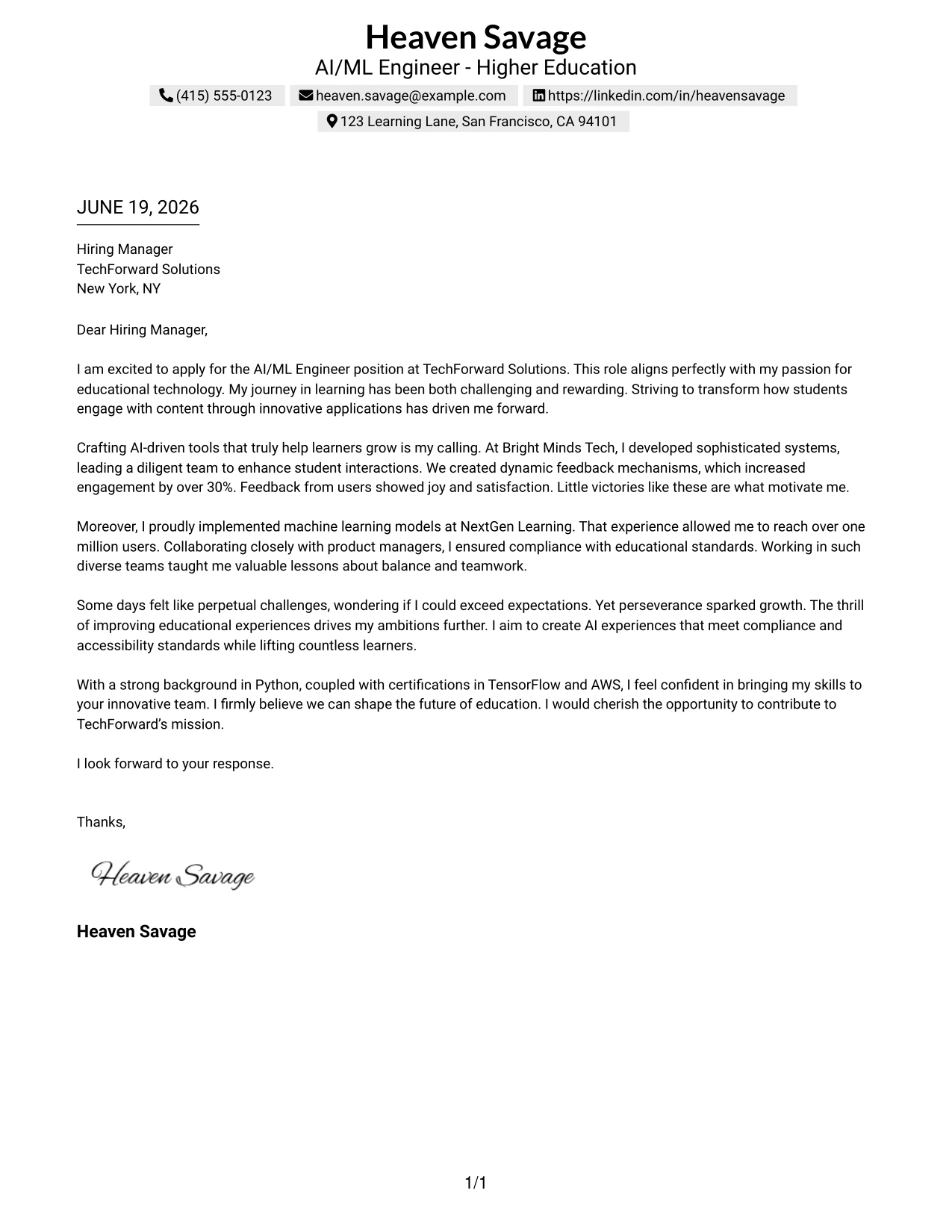 Heaven Savage
AI/ML Engineer - Higher Education

(415) 555-0123  heaven.savage@example.com  https://linkedin.com/in/heavensavage
123 Learning Lane, San Francisco, CA 94101

JUNE 19, 2026

Hiring Manager
TechForward Solutions
New York, NY

Dear Hiring Manager,

I am excited to apply for the AI/ML Engineer position at TechForward Solutions. This role aligns perfectly with my passion for educational technology. My journey in learning has been both challenging and rewarding. Striving to transform how students engage with content through innovative applications has driven me forward.

Crafting AI-driven tools that truly help learners grow is my calling. At Bright Minds Tech, I developed sophisticated systems, leading a diligent team to enhance student interactions. We created dynamic feedback mechanisms, which increased engagement by over 30%. Feedback from users showed joy and satisfaction. Little victories like these are what motivate me.

Moreover, I proudly implemented machine learning models at NextGen Learning. That experience allowed me to reach over one million users. Collaborating closely with product managers, I ensured compliance with educational standards. Working in such diverse teams taught me valuable lessons about balance and teamwork.

Some days felt like perpetual challenges, wondering if I could exceed expectations. Yet perseverance sparked growth. The thrill of improving educational experiences drives my ambitions further. I aim to create AI experiences that meet compliance and accessibility standards while lifting countless learners.

With a strong background in Python, coupled with certifications in TensorFlow and AWS, I feel confident in bringing my skills to your innovative team. I firmly believe we can shape the future of education. I would cherish the opportunity to contribute to TechForward's mission.

I look forward to your response.

Thanks,

Heaven Savage

Heaven Savage

1/1